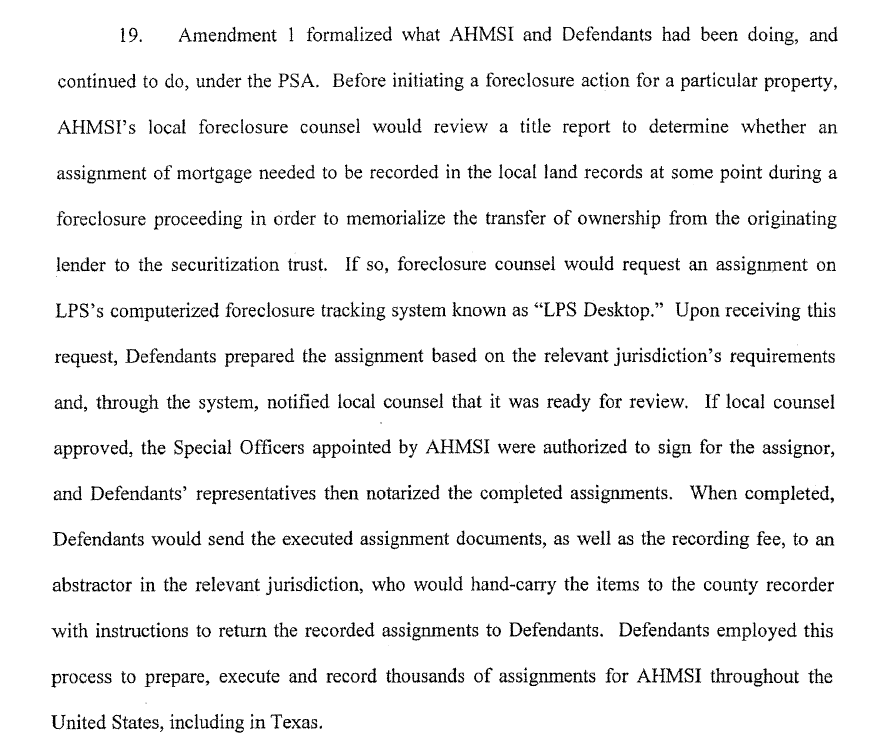 19. Amendment 1 formalized what AHMSI and Defendants had been doing, and continued to do, under the PSA. Before initiating a foreclosure action for a particular property, AHMSI's local foreclosure counsel would review a title report to determine whether an assignment of mortgage needed to be recorded in the local land records at some point during a foreclosure proceeding in order to memorialize the transfer of ownership from the originating lender to the securitization trust. If so, foreclosure counsel would request an assignment on LPS's computerized foreclosure tracking system known as "LPS Desktop." Upon receiving this request, Defendants prepared the assignment based on the relevant jurisdiction's requirements and, through the system, notified local counsel that it was ready for review. If local counsel approved, the Special Officers appointed by AHMSI were authorized to sign for the assignor, and Defendants' representatives then notarized the completed assignments. When completed, Defendants would send the executed assignment documents, as well as the recording fee, to an abstractor in the relevant jurisdiction, who would hand-carry the items to the county recorder with instructions to return the recorded assignments to Defendants. Defendants employed this process to prepare, execute and record thousands of assignments for AHMSI throughout the United States, including in Texas.